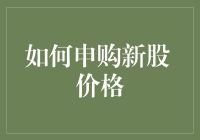 如何申购新股价格